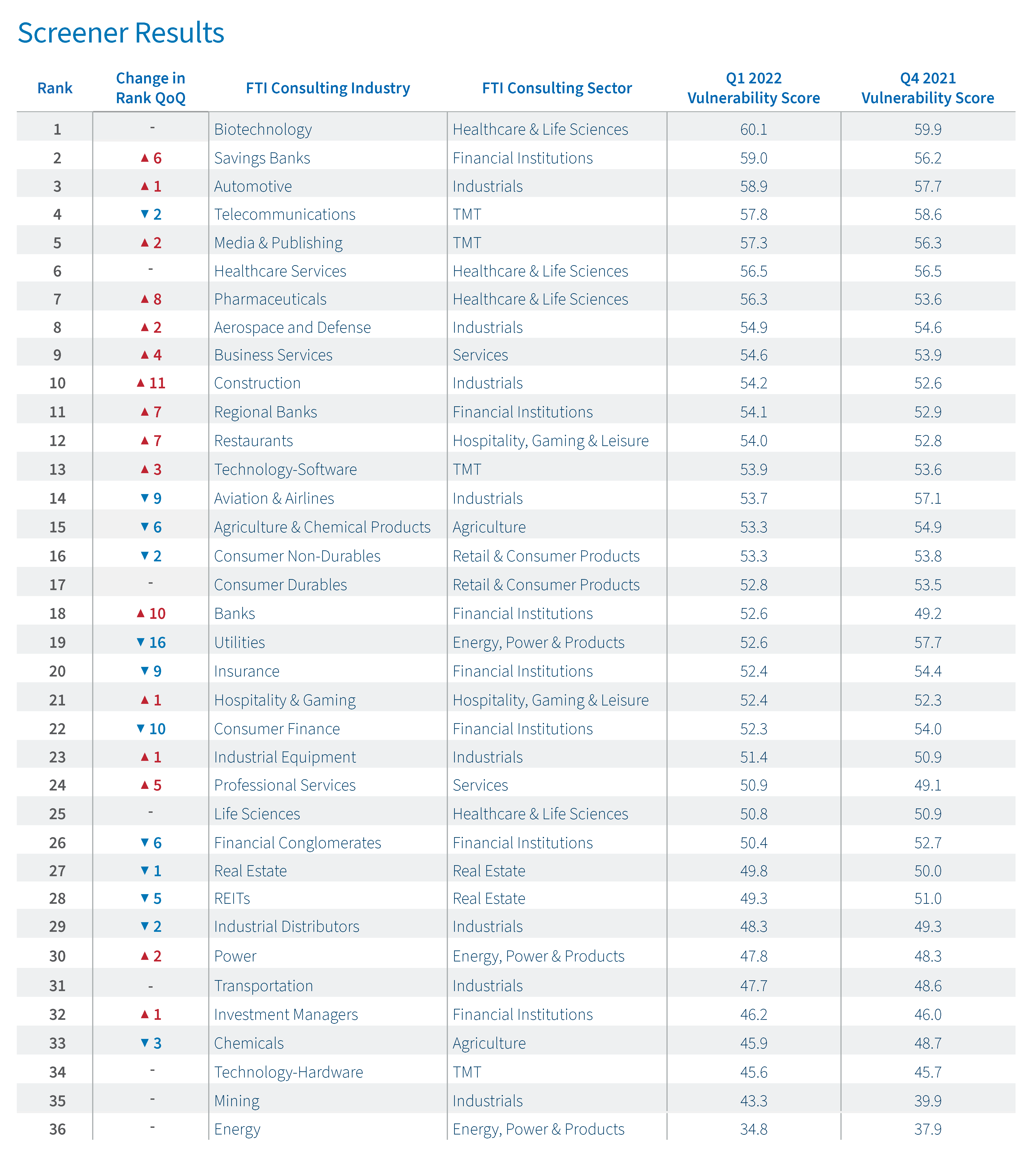 Screener Results

| Rank | Change in Rank QoQ | FTI Consulting Industry | FTI Consulting Sector | Q1 2022 Vulnerability Score | Q4 2021 Vulnerability Score |
|---|---|---|---|---|---|
| 1 | - | Biotechnology | Healthcare & Life Sciences | 60.1 | 59.9 |
| 2 | ▲ 6 | Savings Banks | Financial Institutions | 59.0 | 56.2 |
| 3 | ▲ 1 | Automotive | Industrials | 58.9 | 57.7 |
| 4 | ▼ 2 | Telecommunications | TMT | 57.8 | 58.6 |
| 5 | ▲ 2 | Media & Publishing | TMT | 57.3 | 56.3 |
| 6 | - | Healthcare Services | Healthcare & Life Sciences | 56.5 | 56.5 |
| 7 | ▲ 8 | Pharmaceuticals | Healthcare & Life Sciences | 56.3 | 53.6 |
| 8 | ▲ 2 | Aerospace and Defense | Industrials | 54.9 | 54.6 |
| 9 | ▲ 4 | Business Services | Services | 54.6 | 53.9 |
| 10 | ▲ 11 | Construction | Industrials | 54.2 | 52.6 |
| 11 | ▲ 7 | Regional Banks | Financial Institutions | 54.1 | 52.9 |
| 12 | ▲ 7 | Restaurants | Hospitality, Gaming & Leisure | 54.0 | 52.8 |
| 13 | ▲ 3 | Technology-Software | TMT | 53.9 | 53.6 |
| 14 | ▼ 9 | Aviation & Airlines | Industrials | 53.7 | 57.1 |
| 15 | ▼ 6 | Agriculture & Chemical Products | Agriculture | 53.3 | 54.9 |
| 16 | ▼ 2 | Consumer Non-Durables | Retail & Consumer Products | 53.3 | 53.8 |
| 17 | - | Consumer Durables | Retail & Consumer Products | 52.8 | 53.5 |
| 18 | ▲ 10 | Banks | Financial Institutions | 52.6 | 49.2 |
| 19 | ▼ 16 | Utilities | Energy, Power & Products | 52.6 | 57.7 |
| 20 | ▼ 9 | Insurance | Financial Institutions | 52.4 | 54.4 |
| 21 | ▲ 1 | Hospitality & Gaming | Hospitality, Gaming & Leisure | 52.4 | 52.3 |
| 22 | ▼ 10 | Consumer Finance | Financial Institutions | 52.3 | 54.0 |
| 23 | ▲ 1 | Industrial Equipment | Industrials | 51.4 | 50.9 |
| 24 | ▲ 5 | Professional Services | Services | 50.9 | 49.1 |
| 25 | - | Life Sciences | Healthcare & Life Sciences | 50.8 | 50.9 |
| 26 | ▼ 6 | Financial Conglomerates | Financial Institutions | 50.4 | 52.7 |
| 27 | ▼ 1 | Real Estate | Real Estate | 49.8 | 50.0 |
| 28 | ▼ 5 | REITs | Real Estate | 49.3 | 51.0 |
| 29 | ▼ 2 | Industrial Distributors | Industrials | 48.3 | 49.3 |
| 30 | ▲ 2 | Power | Energy, Power & Products | 47.8 | 48.3 |
| 31 | - | Transportation | Industrials | 47.7 | 48.6 |
| 32 | ▲ 1 | Investment Managers | Financial Institutions | 46.2 | 46.0 |
| 33 | ▼ 3 | Chemicals | Agriculture | 45.9 | 48.7 |
| 34 | - | Technology-Hardware | TMT | 45.6 | 45.7 |
| 35 | - | Mining | Industrials | 43.3 | 39.9 |
| 36 | - | Energy | Energy, Power & Products | 34.8 | 37.9 |